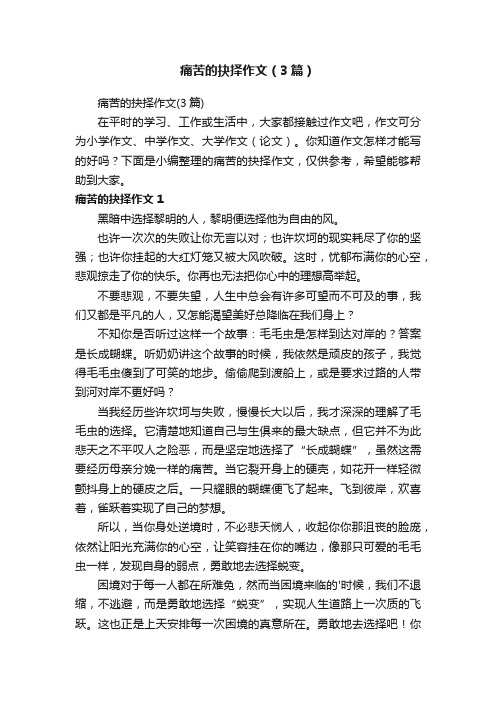 痛苦的抉择作文（3篇）

痛苦的抉择作文(3篇)

在平时的学习、工作或生活中，大家都接触过作文吧，作文可分为小学作文、中学作文、大学作文（论文）。你知道作文怎样才能写的好吗？下面是小编整理的痛苦的抉择作文，仅供参考，希望能够帮助到大家。

痛苦的抉择作文1

黑暗中选择黎明的人，黎明便选择他为自由的风。

也许一次次的失败让你无言以对；也许坎坷的现实耗尽了你的坚强；也许你挂起的大红灯笼又被大风吹破。这时，忧郁布满你的心空，悲观掠走了你的快乐。你再也无法把你心中的理想高举起。

不要悲观，不要失望，人生中总会有许多可望而不可及的事，我们又都是平凡的人，又怎能渴望美好总降临在我们身上？

不知你是否听过这样一个故事：毛毛虫是怎样到达对岸的？答案是长成蝴蝶。听奶奶讲这个故事的时候，我依然是顽皮的孩子，我觉得毛毛虫傻到了可笑的地步。偷偷爬到渡船上，或是要求过路的人带到河对岸不更好吗？

当我经历些许坎坷与失败，慢慢长大以后，我才深深的理解了毛毛虫的选择。它清楚地知道自己与生俱来的最大缺点，但它并不为此悲天之不平叹人之险恶，而是坚定地选择了“长成蝴蝶”，虽然这需要经历母亲分娩一样的痛苦。当它裂开身上的硬壳，如花开一样轻微颤抖身上的硬皮之后。一只耀眼的蝴蝶便飞了起来。飞到彼岸，欢喜着，雀跃着实现了自己的梦想。

所以，当你身处逆境时，不必悲天悯人，收起你你那沮丧的脸庞，依然让阳光充满你的心空，让笑容挂在你的嘴边，像那只可爱的毛毛虫一样，发现自身的弱点，勇敢地去选择蜕变。

困境对于每一人都在所难免，然而当困境来临的'时候，我们不退缩，不逃避，而是勇敢地选择“蜕变”，实现人生道路上一次质的飞跃。这也正是上天安排每一次困境的真意所在。勇敢地去选择吧！你